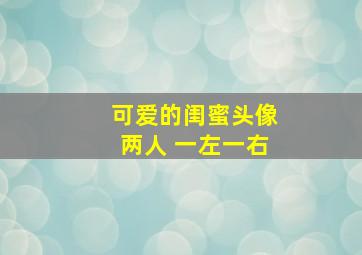 可爱的闺蜜头像
两人 一左一右